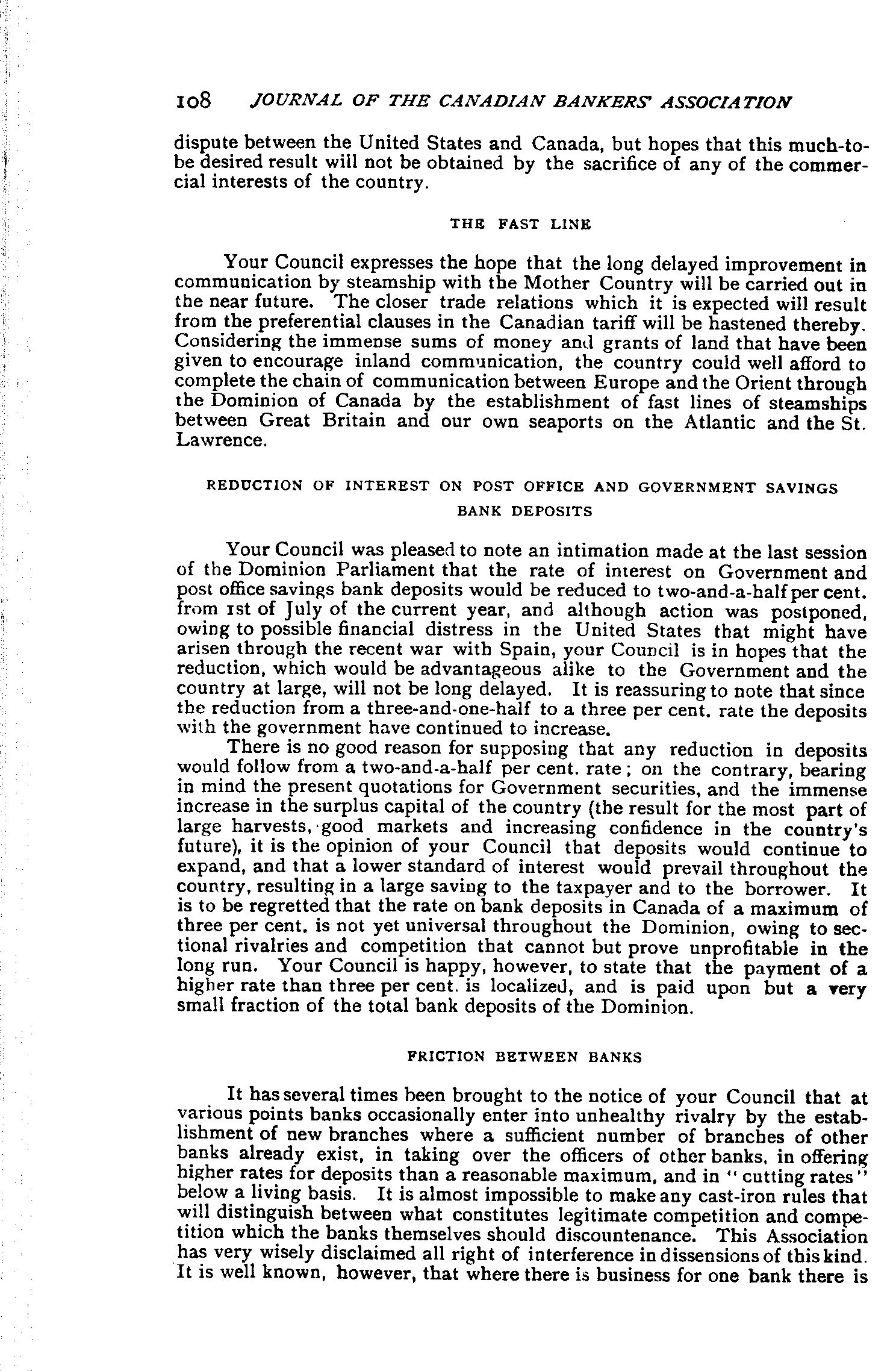 108 JOURNAL OF THE CANADIAN BANKERS' ASSOCIATION

dispute between the United States and Canada, but hopes that this much-to-be desired result will not be obtained by the sacrifice of any of the commercial interests of the country.

THE FAST LINE

Your Council expresses the hope that the long delayed improvement in communication by steamship with the Mother Country will be carried out in the near future. The closer trade relations which it is expected will result from the preferential clauses in the Canadian tariff will be hastened thereby. Considering the immense sums of money and grants of land that have been given to encourage inland communication, the country could well afford to complete the chain of communication between Europe and the Orient through the Dominion of Canada by the establishment of fast lines of steamships between Great Britain and our own seaports on the Atlantic and the St. Lawrence.

REDUCTION OF INTEREST ON POST OFFICE AND GOVERNMENT SAVINGS BANK DEPOSITS

Your Council was pleased to note an intimation made at the last session of the Dominion Parliament that the rate of interest on Government and post office savings bank deposits would be reduced to two-and-a-half per cent. from 1st of July of the current year, and although action was postponed, owing to possible financial distress in the United States that might have arisen through the recent war with Spain, your Council is in hopes that the reduction, which would be advantageous alike to the Government and the country at large, will not be long delayed. It is reassuring to note that since the reduction from a three-and-one-half to a three per cent. rate the deposits with the government have continued to increase.

There is no good reason for supposing that any reduction in deposits would follow from a two-and-a-half per cent. rate; on the contrary, bearing in mind the present quotations for Government securities, and the immense increase in the surplus capital of the country (the result for the most part of large harvests, good markets and increasing confidence in the country's future), it is the opinion of your Council that deposits would continue to expand, and that a lower standard of interest would prevail throughout the country, resulting in a large saving to the taxpayer and to the borrower. It is to be regretted that the rate on bank deposits in Canada of a maximum of three per cent. is not yet universal throughout the Dominion, owing to sectional rivalries and competition that cannot but prove unprofitable in the long run. Your Council is happy, however, to state that the payment of a higher rate than three per cent. is localized, and is paid upon but a very small fraction of the total bank deposits of the Dominion.

FRICTION BETWEEN BANKS

It has several times been brought to the notice of your Council that at various points banks occasionally enter into unhealthy rivalry by the establishment of new branches where a sufficient number of branches of other banks already exist, in taking over the officers of other banks, in offering higher rates for deposits than a reasonable maximum, and in "cutting rates" below a living basis. It is almost impossible to make any cast-iron rules that will distinguish between what constitutes legitimate competition and competition which the banks themselves should discountenance. This Association has very wisely disclaimed all right of interference in dissensions of this kind. It is well known, however, that where there is business for one bank there is